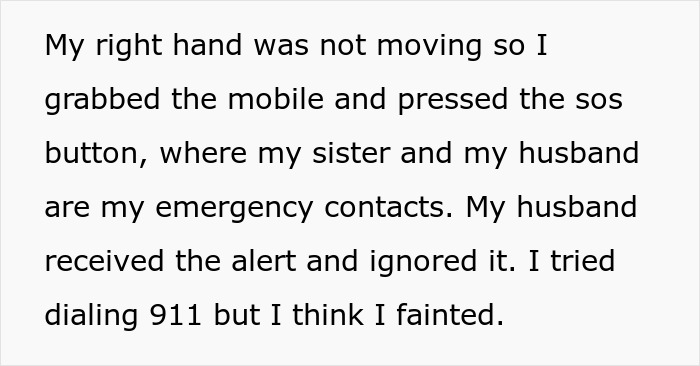 My right hand was not moving so I grabbed the mobile and pressed the sos button, where my sister and my husband are my emergency contacts. My husband received the alert and ignored it. I tried dialing 911 but I think I fainted.